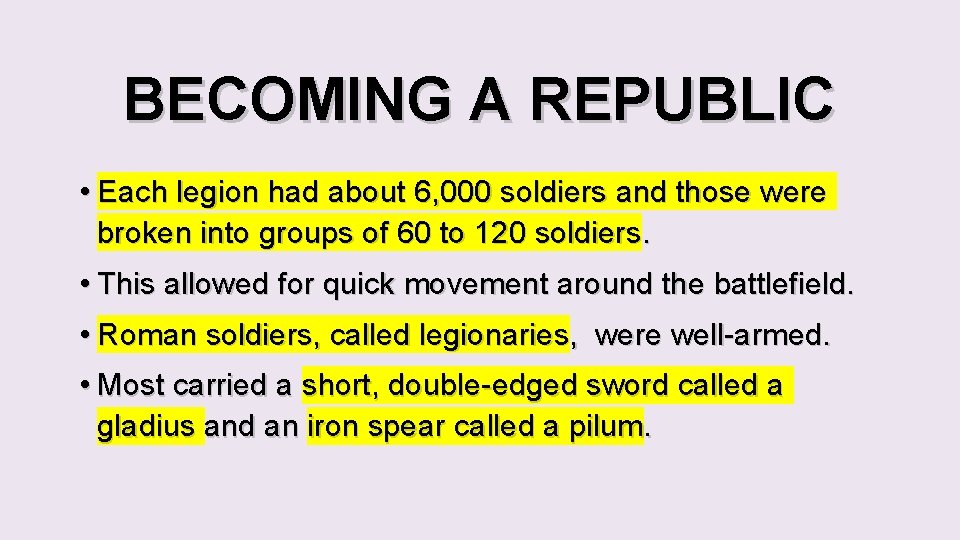 BECOMING A REPUBLIC

• Each legion had about 6,000 soldiers and those were broken into groups of 60 to 120 soldiers.

• This allowed for quick movement around the battlefield.

• Roman soldiers, called legionaries, were well-armed.

• Most carried a short, double-edged sword called a gladius and an iron spear called a pilum.